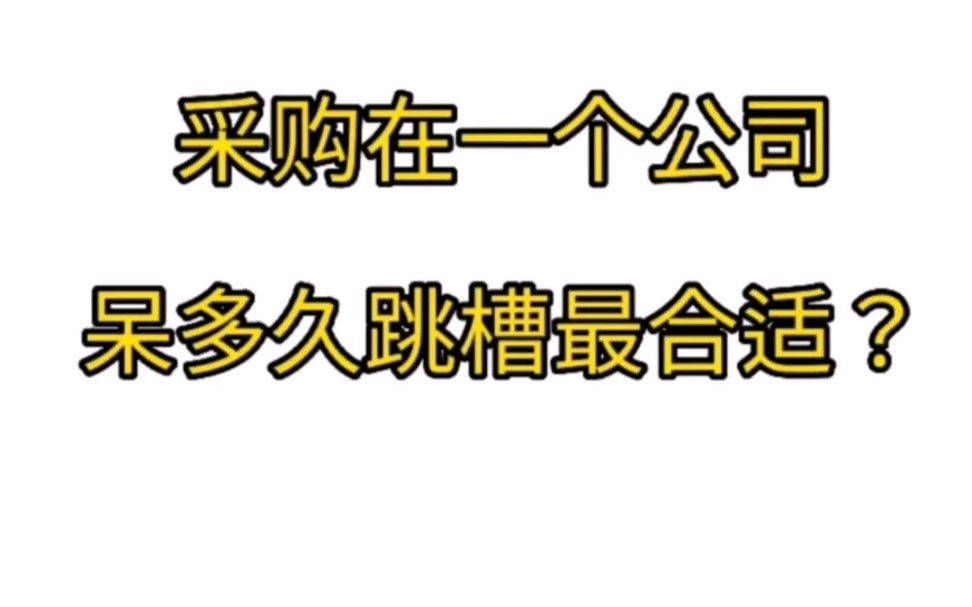 采购在一个公司

呆多久跳槽最合适？